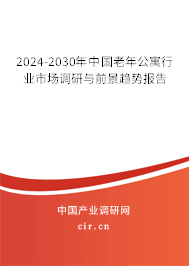 2024-2030年中国老年公寓行业市场调研与前景趋势报告

中国产业调研网

cir.cn